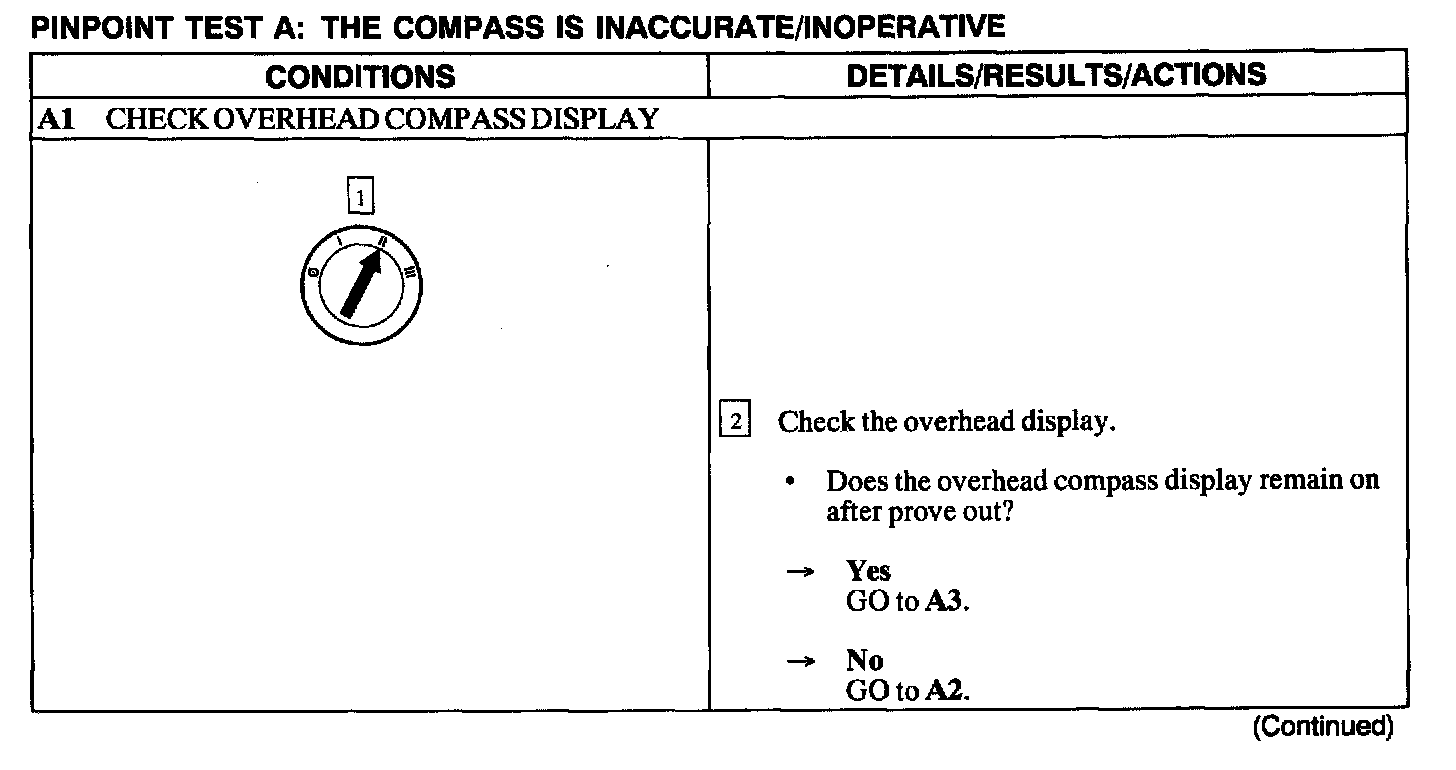 PINPOINT TEST A: THE COMPASS IS INACCURATE/INOPERATIVE

| CONDITIONS | DETAILS/RESULTS/ACTIONS |
|---|---|
| A1 CHECK OVERHEAD COMPASS DISPLAY | |
| 1 0 I II III | 2 Check the overhead display. • Does the overhead compass display remain on after prove out? → Yes GO to A3. → No GO to A2. |

(Continued)